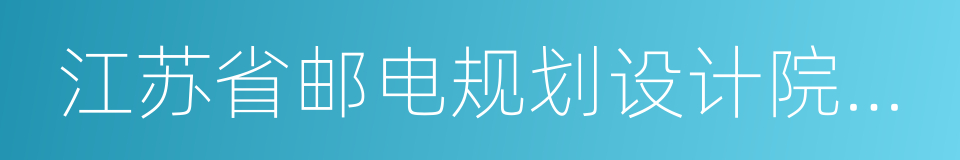 江苏省邮电规划设计院...